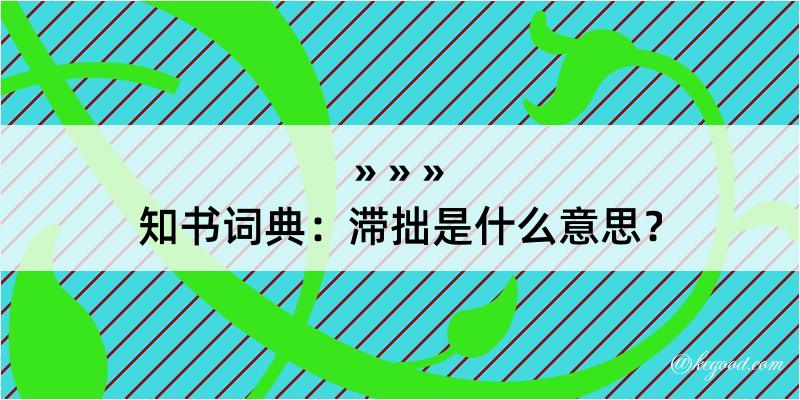 » » »
知书词典：滞拙是什么意思？
@kegood.com